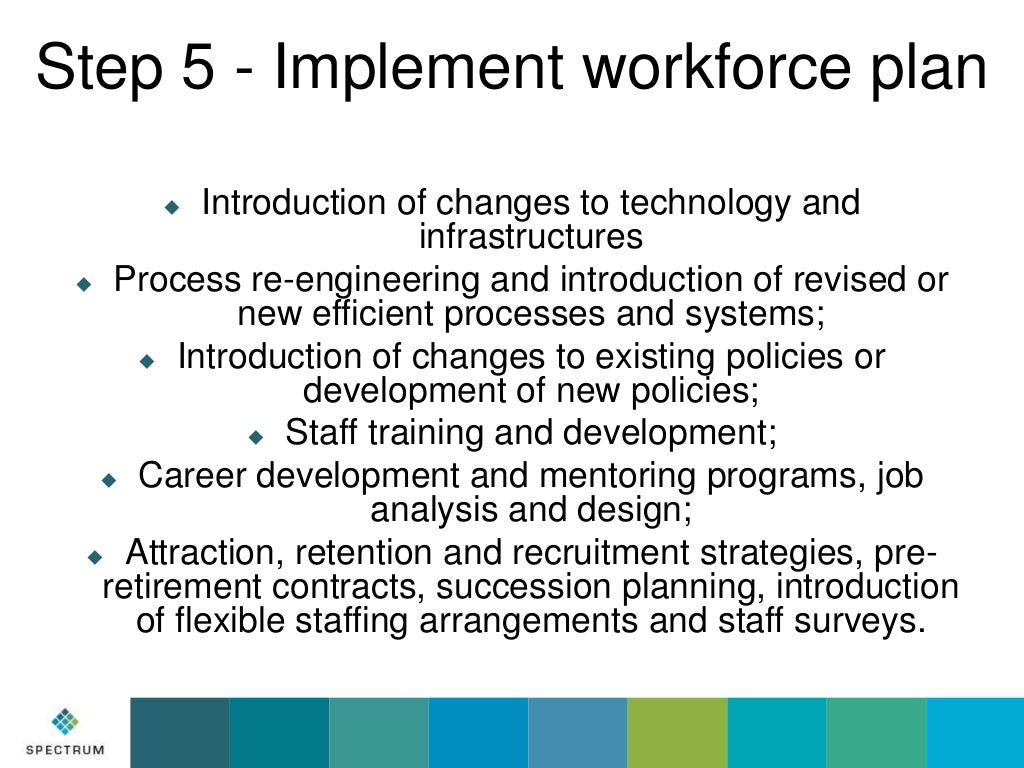 Step 5 - Implement workforce plan

- Introduction of changes to technology and infrastructures
- Process re-engineering and introduction of revised or new efficient processes and systems;
- Introduction of changes to existing policies or development of new policies;
- Staff training and development;
- Career development and mentoring programs, job analysis and design;
- Attraction, retention and recruitment strategies, pre-retirement contracts, succession planning, introduction of flexible staffing arrangements and staff surveys.

SPECTRUM